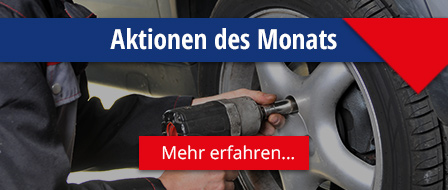 Aktionen des Monats

Mehr erfahren...